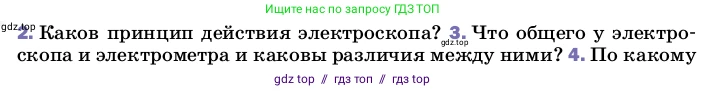 Ищите нас по запросу ГДЗ ТОП

gdz.top

2. Каков принцип действия электроскопа? 3. Что общего у электроскопа и электрометра и каковы различия между ними? 4. По какому

gdz.top

gdz top // гдз топ // гдз top